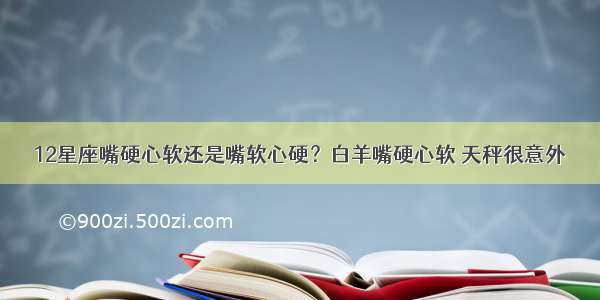 12星座嘴硬心软还是嘴软心硬？白羊嘴硬心软 天秤很意外

©900zi.500zi.com